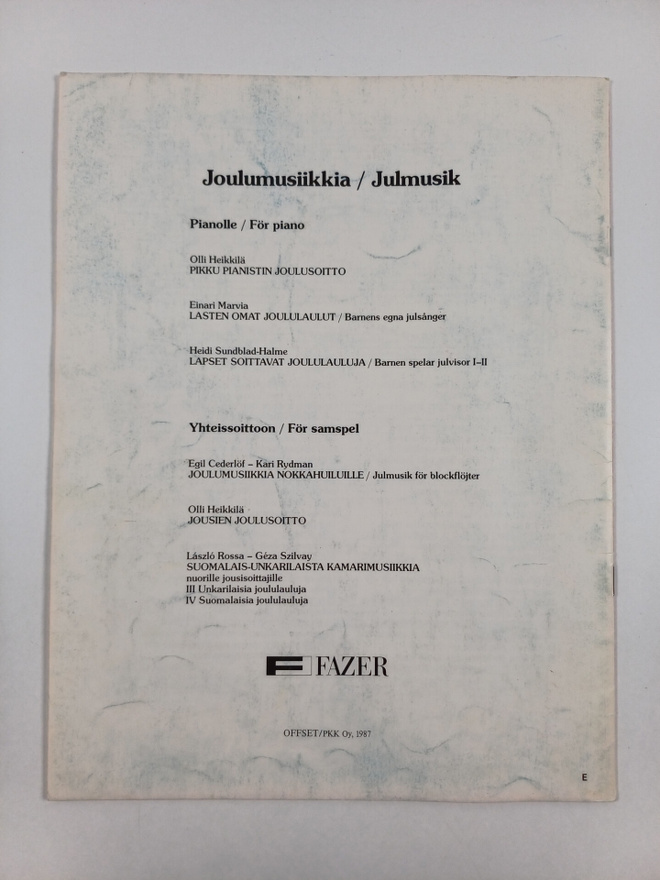 Joulumusiikkia / Julmusik

Pianolle / För piano

Olli Heikkilä
PIKKU PIANISTIN JOULUSOITTO

Einari Marvia
LASTEN OMAT JOULULAULUT / Barnens egna julsånger

Heidi Sundblad-Halme
LAPSET SOITTAVAT JOULULAULUJA / Barnen spelar julvisor I–II

Yhteissoittoon / För samspel

Egil Cederlöf – Kari Rydman
JOULUMUSIIKKIA NOKKAHUILUILLE / Julmusik för blockflöjter

Olli Heikkilä
JOUSIEN JOULUSOITTO

László Rossa – Géza Szilvay
SUOMALAIS-UNKARILAISTA KAMARIMUSIIKKIA
nuorille jousisoittajille
III Unkarilaisia joululauluja
IV Suomalaisia joululauluja

FAZER

OFFSET/PKK Oy, 1987

E